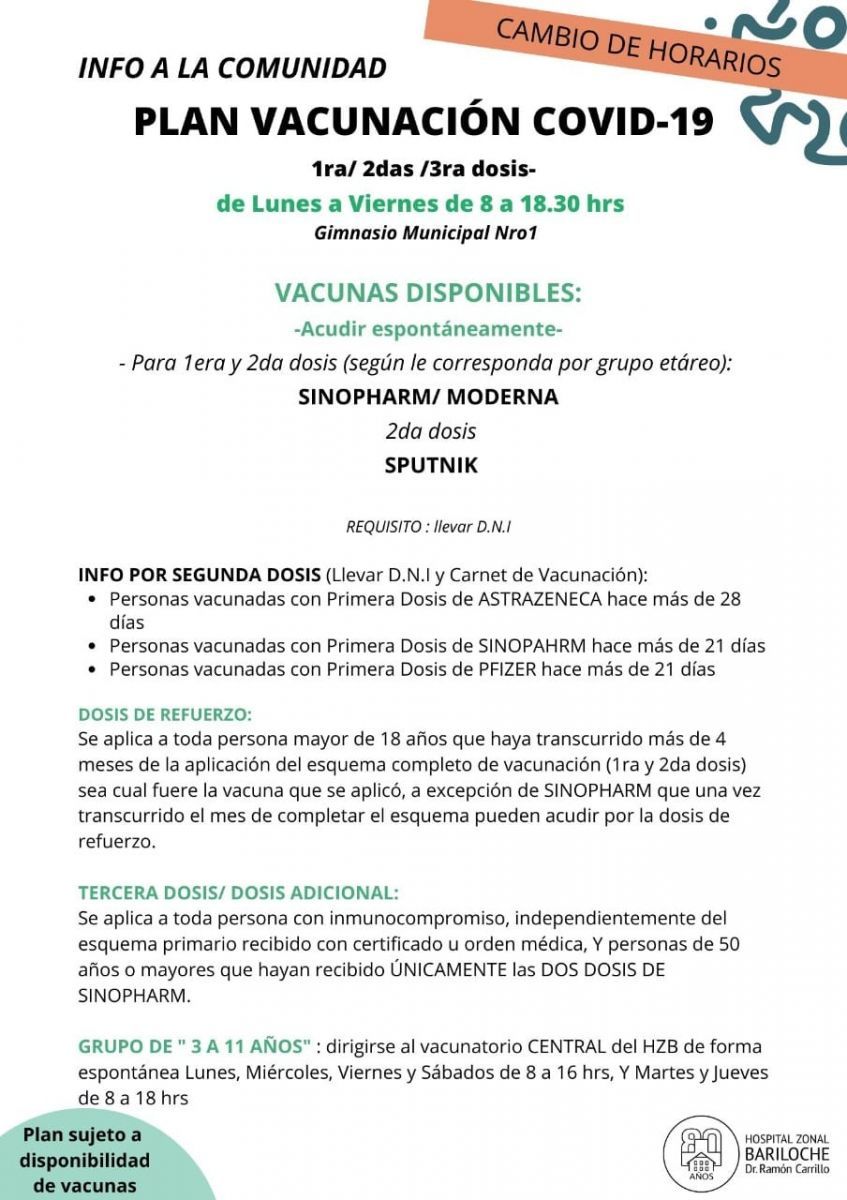 CAMBIO DE HORARIOS

INFO A LA COMUNIDAD

PLAN VACUNACIÓN COVID-19

1ra/ 2das /3ra dosis-

de Lunes a Viernes de 8 a 18.30 hrs

Gimnasio Municipal Nro1

VACUNAS DISPONIBLES:

-Acudir espontáneamente-

- Para 1era y 2da dosis (según le corresponda por grupo etáreo):

SINOPHARM/ MODERNA

2da dosis

SPUTNIK

REQUISITO : llevar D.N.I

INFO POR SEGUNDA DOSIS (Llevar D.N.I y Carnet de Vacunación):
• Personas vacunadas con Primera Dosis de ASTRAZENECA hace más de 28 días
• Personas vacunadas con Primera Dosis de SINOPAHRM hace más de 21 días
• Personas vacunadas con Primera Dosis de PFIZER hace más de 21 días

DOSIS DE REFUERZO:
Se aplica a toda persona mayor de 18 años que haya transcurrido más de 4 meses de la aplicación del esquema completo de vacunación (1ra y 2da dosis) sea cual fuere la vacuna que se aplicó, a excepción de SINOPHARM que una vez transcurrido el mes de completar el esquema pueden acudir por la dosis de refuerzo.

TERCERA DOSIS/ DOSIS ADICIONAL:
Se aplica a toda persona con inmunocompromiso, independientemente del esquema primario recibido con certificado u orden médica, Y personas de 50 años o mayores que hayan recibido ÚNICAMENTE las DOS DOSIS DE SINOPHARM.

GRUPO DE " 3 A 11 AÑOS" : dirigirse al vacunatorio CENTRAL del HZB de forma espontánea Lunes, Miércoles, Viernes y Sábados de 8 a 16 hrs, Y Martes y Jueves de 8 a 18 hrs

Plan sujeto a disponibilidad de vacunas

80 AÑOS
HOSPITAL ZONAL
BARILOCHE
Dr. Ramón Carrillo